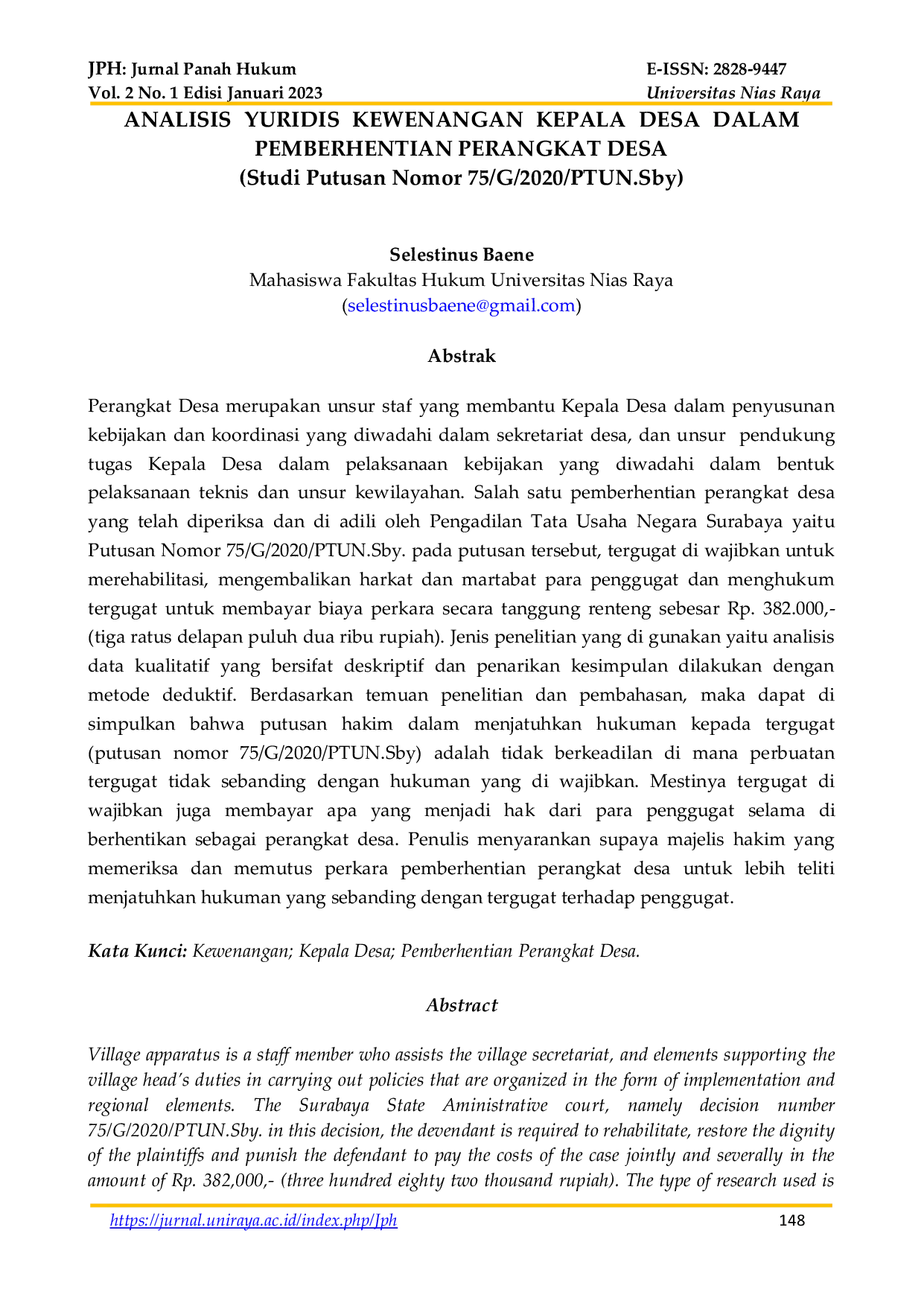 JPH: Jurnal Panah Hukum
Vol. 2 No. 1 Edisi Januari 2023

E-ISSN: 2828-9447
Universitas Nias Raya

ANALISIS YURIDIS KEWENANGAN KEPALA DESA DALAM PEMBERHENTIAN PERANGKAT DESA
(Studi Putusan Nomor 75/G/2020/PTUN.Sby)

Selestinus Baene
Mahasiswa Fakultas Hukum Universitas Nias Raya
(selestinusbaene@gmail.com)

Abstrak

Perangkat Desa merupakan unsur staf yang membantu Kepala Desa dalam penyusunan kebijakan dan koordinasi yang diwadahi dalam sekretariat desa, dan unsur pendukung tugas Kepala Desa dalam pelaksanaan kebijakan yang diwadahi dalam bentuk pelaksanaan teknis dan unsur kewilayahan. Salah satu pemberhentian perangkat desa yang telah diperiksa dan di adili oleh Pengadilan Tata Usaha Negara Surabaya yaitu Putusan Nomor 75/G/2020/PTUN.Sby. pada putusan tersebut, tergugat di wajibkan untuk merehabilitasi, mengembalikan harkat dan martabat para penggugat dan menghukum tergugat untuk membayar biaya perkara secara tanggung renteng sebesar Rp. 382.000,- (tiga ratus delapan puluh dua ribu rupiah). Jenis penelitian yang di gunakan yaitu analisis data kualitatif yang bersifat deskriptif dan penarikan kesimpulan dilakukan dengan metode deduktif. Berdasarkan temuan penelitian dan pembahasan, maka dapat di simpulkan bahwa putusan hakim dalam menjatuhkan hukuman kepada tergugat (putusan nomor 75/G/2020/PTUN.Sby) adalah tidak berkeadilan di mana perbuatan tergugat tidak sebanding dengan hukuman yang di wajibkan. Mestinya tergugat di wajibkan juga membayar apa yang menjadi hak dari para penggugat selama di berhentikan sebagai perangkat desa. Penulis menyarankan supaya majelis hakim yang memeriksa dan memutus perkara pemberhentian perangkat desa untuk lebih teliti menjatuhkan hukuman yang sebanding dengan tergugat terhadap penggugat.

Kata Kunci: Kewenangan; Kepala Desa; Pemberhentian Perangkat Desa.

Abstract

Village apparatus is a staff member who assists the village secretariat, and elements supporting the village head's duties in carrying out policies that are organized in the form of implementation and regional elements. The Surabaya State Aministrative court, namely decision number 75/G/2020/PTUN.Sby. in this decision, the devendant is required to rehabilitate, restore the dignity of the plaintiffs and punish the defendant to pay the costs of the case jointly and severally in the amount of Rp. 382,000,- (three hundred eighty two thousand rupiah). The type of research used is

https://jurnal.uniraya.ac.id/index.php/Jph
148